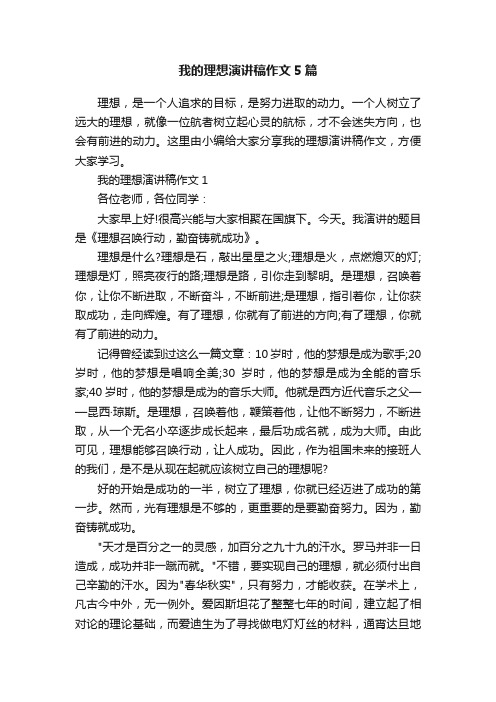 我的理想演讲稿作文5篇

理想，是一个人追求的目标，是努力进取的动力。一个人树立了远大的理想，就像一位航者树立起心灵的航标，才不会迷失方向，也会有前进的动力。这里由小编给大家分享我的理想演讲稿作文，方便大家学习。

我的理想演讲稿作文1

各位老师，各位同学：

大家早上好!很高兴能与大家相聚在国旗下。今天。我演讲的题目是《理想召唤行动，勤奋铸就成功》。

理想是什么?理想是石，敲出星星之火;理想是火，点燃熄灭的灯;理想是灯，照亮夜行的路;理想是路，引你走到黎明。是理想，召唤着你，让你不断进取，不断奋斗，不断前进;是理想，指引着你，让你获取成功，走向辉煌。有了理想，你就有了前进的方向;有了理想，你就有了前进的动力。

记得曾经读到过这么一篇文章：10岁时，他的梦想是成为歌手;20岁时，他的梦想是唱响全美;30 岁时，他的梦想是成为全能的音乐家;40岁时，他的梦想是成为的音乐大师。他就是西方近代音乐之父——昆西·琼斯。是理想，召唤着他，鞭策着他，让他不断努力，不断进取，从一个无名小卒逐步成长起来，最后功成名就，成为大师。由此可见，理想能够召唤行动，让人成功。因此，作为祖国未来的接班人的我们，是不是从现在起就应该树立自己的理想呢?

好的开始是成功的一半，树立了理想，你就已经迈进了成功的第一步。然而，光有理想是不够的，更重要的是要勤奋努力。因为，勤奋铸就成功。

"天才是百分之一的灵感，加百分之九十九的汗水。罗马并非一日造成，成功并非一蹴而就。"不错，要实现自己的理想，就必须付出自己辛勤的汗水。因为"春华秋实"，只有努力，才能收获。在学术上，凡古今中外，无一例外。爱因斯坦花了整整七年的时间，建立起了相对论的理论基础，而爱迪生为了寻找做电灯灯丝的材料，通宵达旦地